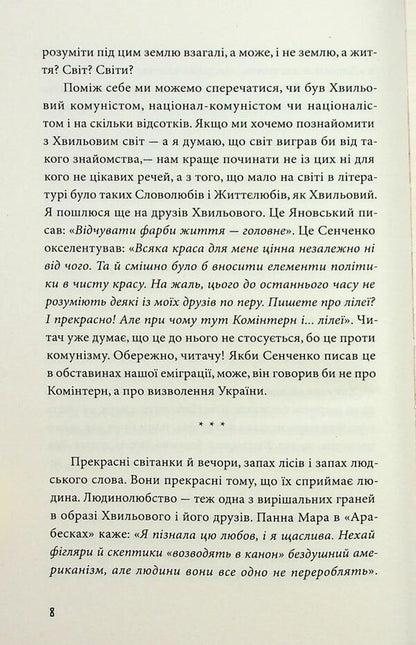 розуміти під цим землю взагалі, а може, і не землю, а життя? Світ? Світи?

Поміж себе ми можемо сперечатися, чи був Хвильовий комуністом, націонал-комуністом чи націоналістом і на скільки відсотків. Якщо ми хочемо познайомити з Хвильовим світ — а я думаю, що світ виграв би від такого знайомства,— нам краще починати не із цих ні для кого не цікавих речей, а з того, що мало на світі в літературі було таких Словолюбів і Життєлюбів, як Хвильовий. Я пошлюся ще на друзів Хвильового. Це Яновський писав: «Відчувати фарби життя — головне». Це Сенченко окселентував: «Всяка краса для мене цінна незалежно ні від чого. Та й смішно було б вносити елементи політики в чисту красу. На жаль, цього до останнього часу не розуміють деякі із моїх друзів по перу. Пишете про лілеї? І прекрасно! Але при чому тут Комінтерн і... лілеї». Читач уже думає, що це до нього не стосується, бо це проти комунізму. Обережно, читачу! Якби Сенченко писав це в обставинах нашої еміграції, може, він говорив би не про Комінтерн, а про визволення України.

* * *

Прекрасні світанки й вечори, запах лісів і запах людського слова. Вони прекрасні тому, що їх сприймає людина. Людинолюбство — теж одна з вирішальних граней в образі Хвильового і його друзів. Панна Мара в «Арабесках» каже: «Я пізнала цю любов, і я щаслива. Нехай фігляри й скептики «возводять в канон» бездушний американізм, але людини вони все одно не перероблять».

8